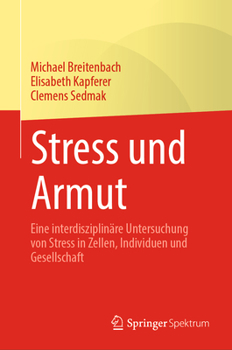 Michael Breitenbach
Elisabeth Kapferer
Clemens Sedmak

Stress und Armut

Eine interdisziplinäre Untersuchung von Stress in Zellen, Individuen und Gesellschaft

Springer Spektrum